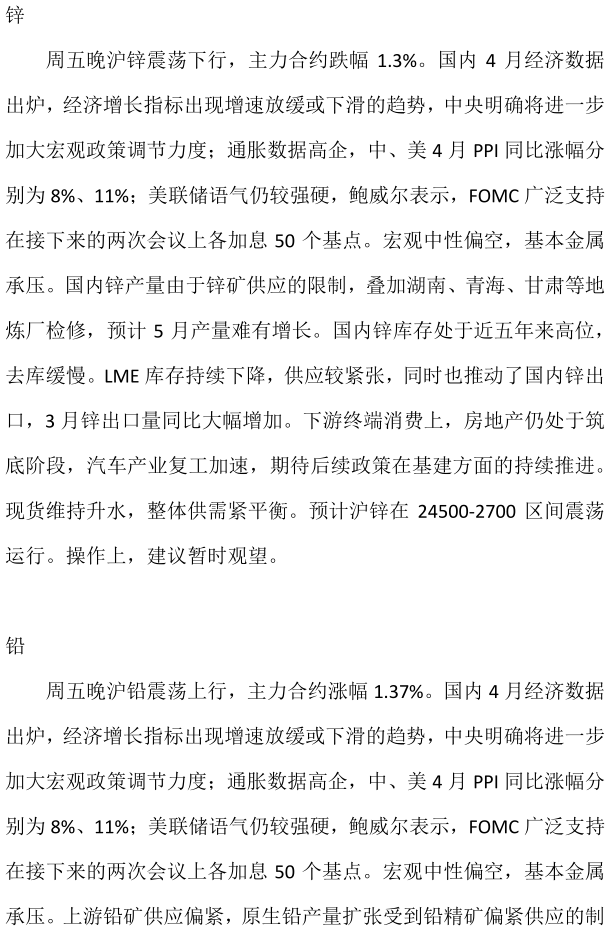 锌

周五晚沪锌震荡下行，主力合约跌幅 1.3%。国内 4 月经济数据出炉，经济增长指标出现增速放缓或下滑的趋势，中央明确将进一步加大宏观政策调节力度；通胀数据高企，中、美 4 月 PPI 同比涨幅分别为 8%、11%；美联储语气仍较强硬，鲍威尔表示，FOMC 广泛支持在接下来的两次会议上各加息 50 个基点。宏观中性偏空，基本金属承压。国内锌产量由于锌矿供应的限制，叠加湖南、青海、甘肃等地炼厂检修，预计 5 月产量难有增长。国内锌库存处于近五年来高位，去库缓慢。LME 库存持续下降，供应较紧张，同时也推动了国内锌出口，3 月锌出口量同比大幅增加。下游终端消费上，房地产仍处于筑底阶段，汽车产业复工加速，期待后续政策在基建方面的持续推进。现货维持升水，整体供需紧平衡。预计沪锌在 24500-2700 区间震荡运行。操作上，建议暂时观望。

铅

周五晚沪铅震荡上行，主力合约涨幅 1.37%。国内 4 月经济数据出炉，经济增长指标出现增速放缓或下滑的趋势，中央明确将进一步加大宏观政策调节力度；通胀数据高企，中、美 4 月 PPI 同比涨幅分别为 8%、11%；美联储语气仍较强硬，鲍威尔表示，FOMC 广泛支持在接下来的两次会议上各加息 50 个基点。宏观中性偏空，基本金属承压。上游铅矿供应偏紧，原生铅产量扩张受到铅精矿偏紧供应的制